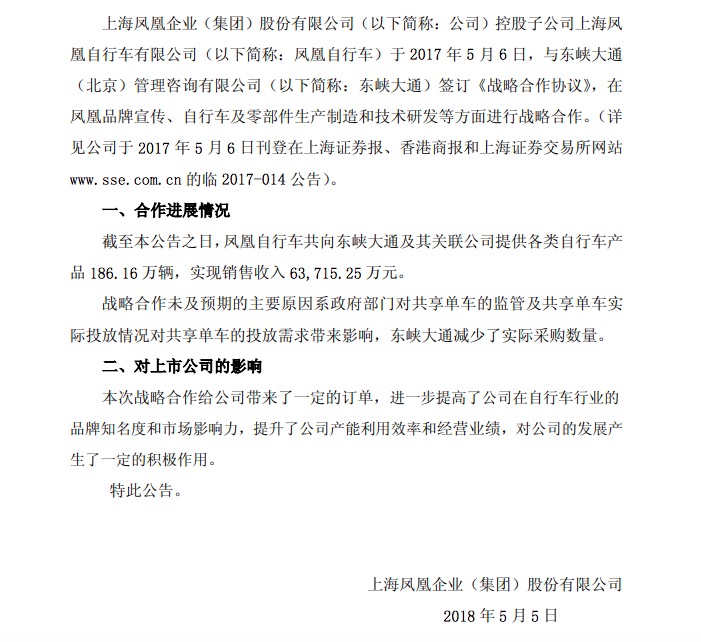 上海凤凰企业（集团）股份有限公司（以下简称：公司）控股子公司上海凤凰自行车有限公司（以下简称：凤凰自行车）于 2017 年 5 月 6 日，与东峡大通（北京）管理咨询有限公司（以下简称：东峡大通）签订《战略合作协议》，在凤凰品牌宣传、自行车及零部件生产制造和技术研发等方面进行战略合作。（详见公司于 2017 年 5 月 6 日刊登在上海证券报、香港商报和上海证券交易所网站 www.sse.com.cn 的临 2017-014 公告）。

一、合作进展情况

截至本公告之日，凤凰自行车共向东峡大通及其关联公司提供各类自行车产品 186.16 万辆，实现销售收入 63,715.25 万元。

战略合作未及预期的主要原因系政府部门对共享单车的监管及共享单车实际投放情况对共享单车的投放需求带来影响，东峡大通减少了实际采购数量。

二、对上市公司的影响

本次战略合作给公司带来了一定的订单，进一步提高了公司在自行车行业的品牌知名度和市场影响力，提升了公司产能利用效率和经营业绩，对公司的发展产生了一定的积极作用。

特此公告。

上海凤凰企业（集团）股份有限公司

2018 年 5 月 5 日